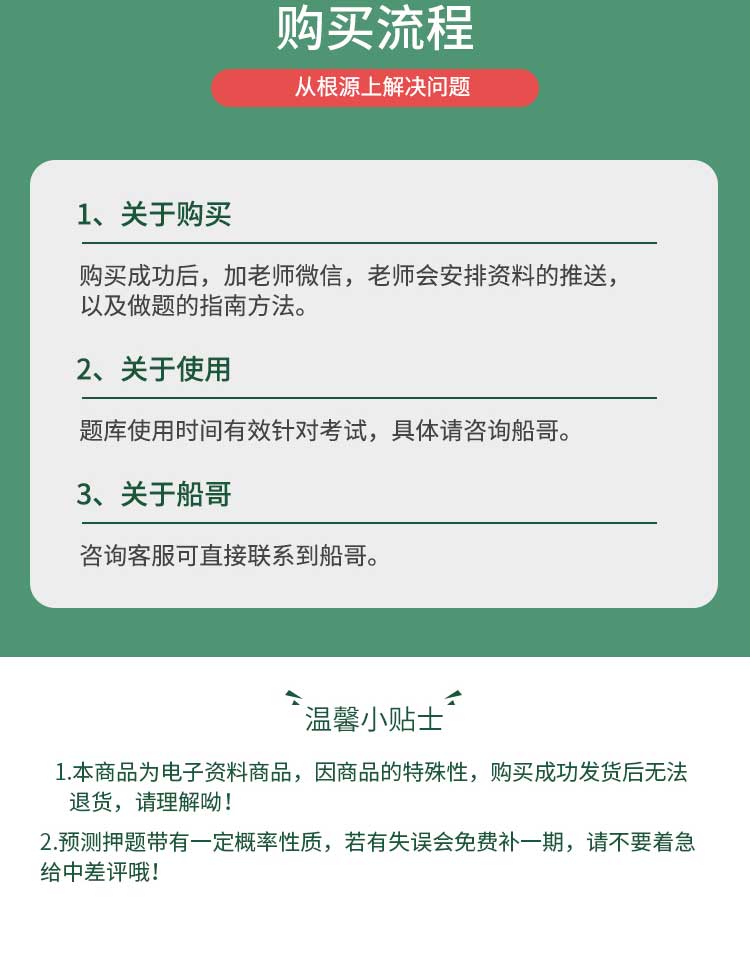 购买流程

从根源上解决问题

1、关于购买

购买成功后，加老师微信，老师会安排资料的推送，以及做题的指南方法。

2、关于使用

题库使用时间有效针对考试，具体请咨询船哥。

3、关于船哥

咨询客服可直接联系到船哥。

温馨小贴士

1.本商品为电子资料商品，因商品的特殊性，购买成功发货后无法退货，请理解呦！

2.预测押题带有一定概率性质，若有失误会免费补一期，请不要着急给中差评哦！